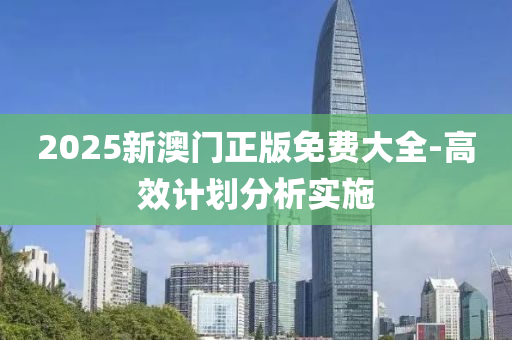 2025新澳门正版免费大全-高效计划分析实施